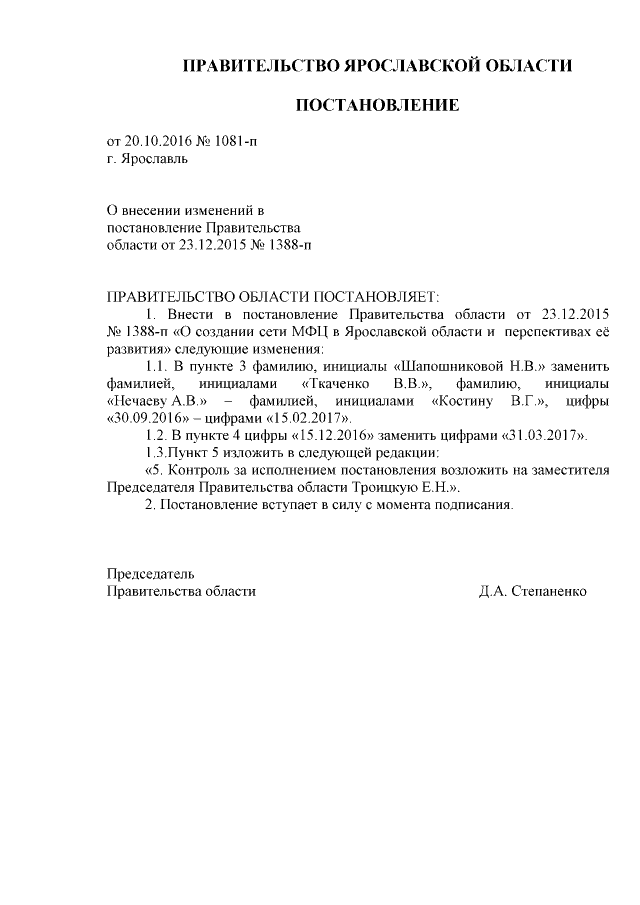 ПРАВИТЕЛЬСТВО ЯРОСЛАВСКОЙ ОБЛАСТИ

ПОСТАНОВЛЕНИЕ

от 20.10.2016 № 1081-п
г. Ярославль

О внесении изменений в
постановление Правительства
области от 23.12.2015 № 1388-п

ПРАВИТЕЛЬСТВО ОБЛАСТИ ПОСТАНОВЛЯЕТ:

1. Внести в постановление Правительства области от 23.12.2015 № 1388-п «О создании сети МФЦ в Ярославской области и перспективах её развития» следующие изменения:

1.1. В пункте 3 фамилию, инициалы «Шапошниковой Н.В.» заменить фамилией, инициалами «Ткаченко В.В.», фамилию, инициалы «Нечаеву А.В.» – фамилией, инициалами «Костину В.Г.», цифры «30.09.2016» – цифрами «15.02.2017».

1.2. В пункте 4 цифры «15.12.2016» заменить цифрами «31.03.2017».

1.3.Пункт 5 изложить в следующей редакции:

«5. Контроль за исполнением постановления возложить на заместителя Председателя Правительства области Троицкую Е.Н.».

2. Постановление вступает в силу с момента подписания.

Председатель
Правительства области Д.А. Степаненко